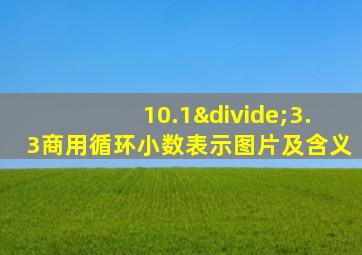 10.1&divide;3.3商用循环小数表示图片及含义